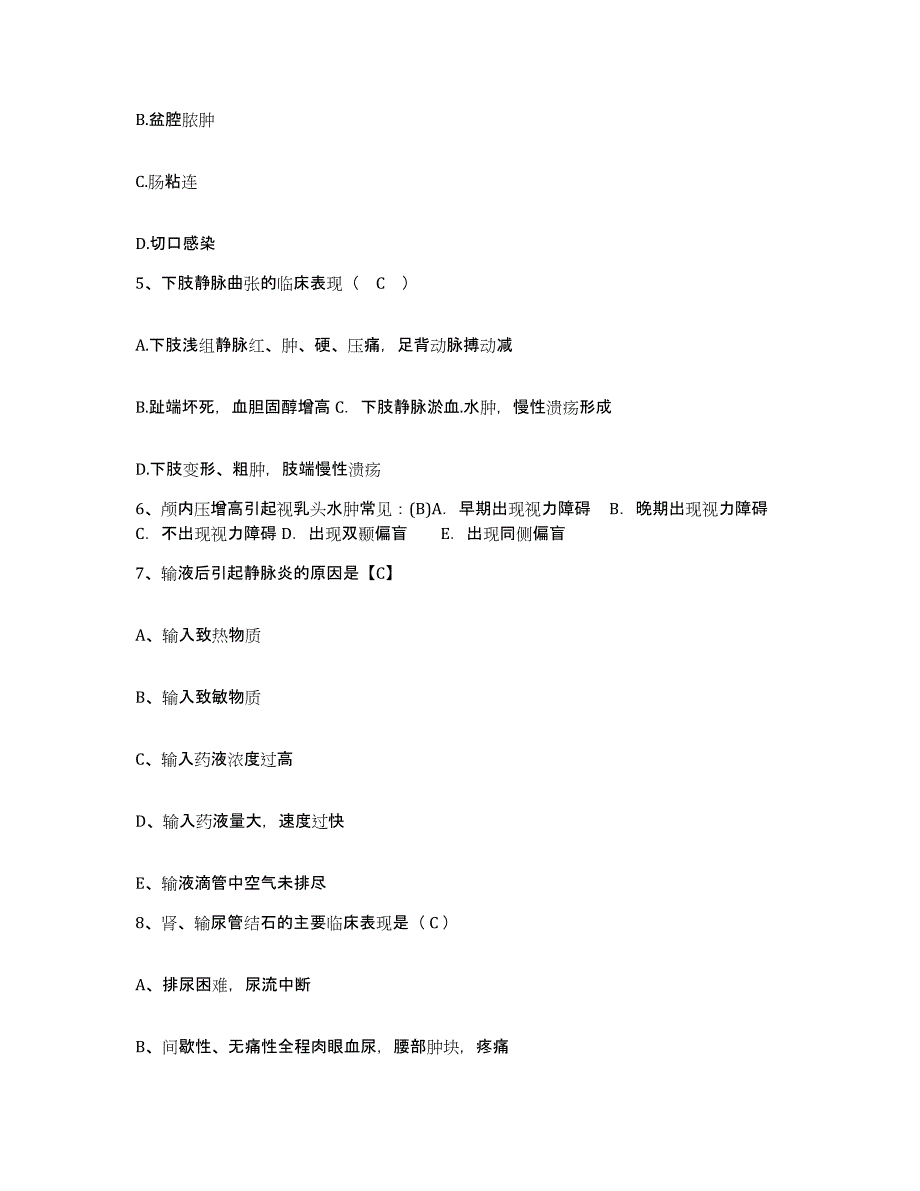 B.盆腔脓肿

C.肠粘连

D.切口感染

5、下肢静脉曲张的临床表现（ C ）

A.下肢浅组静脉红、肿、硬、压痛，足背动脉搏动减

B.趾端坏死，血胆固醇增高 C. 下肢静脉淤血.水肿，慢性溃疡形成

D.下肢变形、粗肿，肢端慢性溃疡

6、颅内压增高引起视乳头水肿常见：(B)A. 早期出现视力障碍 B. 晚期出现视力障碍 C. 不出现视力障碍 D. 出现双颞偏盲 E. 出现同侧偏盲

7、输液后引起静脉炎的原因是【C】

A、输入致热物质

B、输入致敏物质

C、输入药液浓度过高

D、输入药液量大，速度过快

E、输液滴管中空气未排尽

8、肾、输尿管结石的主要临床表现是（ C ）

A、排尿困难，尿流中断

B、间歇性、无痛性全程肉眼血尿，腰部肿块，疼痛